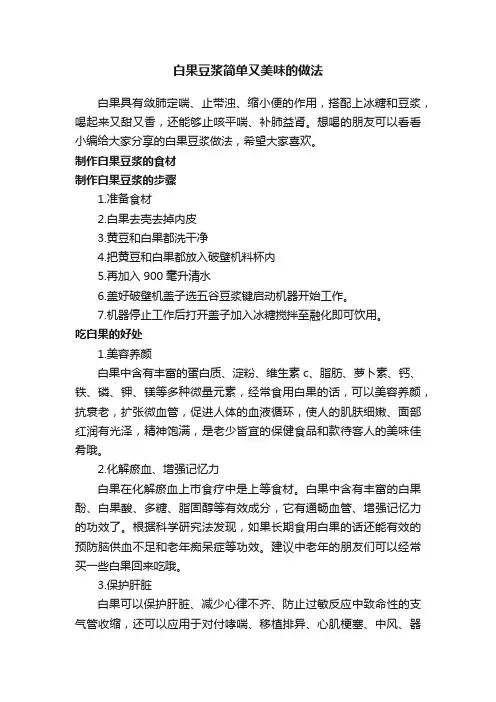 白果豆浆简单又美味的做法

白果具有敛肺定喘、止带浊、缩小便的作用，搭配上冰糖和豆浆，喝起来又甜又香，还能够止咳平喘、补肺益肾。想喝的朋友可以看看小编给大家分享的白果豆浆做法，希望大家喜欢。

制作白果豆浆的食材

制作白果豆浆的步骤

1.准备食材

2.白果去壳去掉内皮

3.黄豆和白果都洗干净

4.把黄豆和白果都放入破壁机料杯内

5.再加入 900 毫升清水

6.盖好破壁机盖子选五谷豆浆键启动机器开始工作。

7.机器停止工作后打开盖子加入冰糖搅拌至融化即可饮用。

吃白果的好处

1.美容养颜

白果中含有丰富的蛋白质、淀粉、维生素 c、脂肪、萝卜素、钙、铁、磷、钾、镁等多种微量元素，经常食用白果的话，可以美容养颜，抗衰老，扩张微血管，促进人体的血液循环，使人的肌肤细嫩、面部红润有光泽，精神饱满，是老少皆宜的保健食品和款待客人的美味佳肴哦。

2.化解瘀血、增强记忆力

白果在化解瘀血上市食疗中是上等食材。白果中含有丰富的白果酚、白果酸、多糖、脂固醇等有效成分，它有通畅血管、增强记忆力的功效了。根据科学研究法发现，如果长期食用白果的话还能有效的预防脑供血不足和老年痴呆症等功效。建议中老年的朋友们可以经常买一些白果回来吃哦。

3.保护肝脏

白果可以保护肝脏、减少心律不齐、防止过敏反应中致命性的支气管收缩，还可以应用于对付哮喘、移植排异、心肌梗塞、中风、器